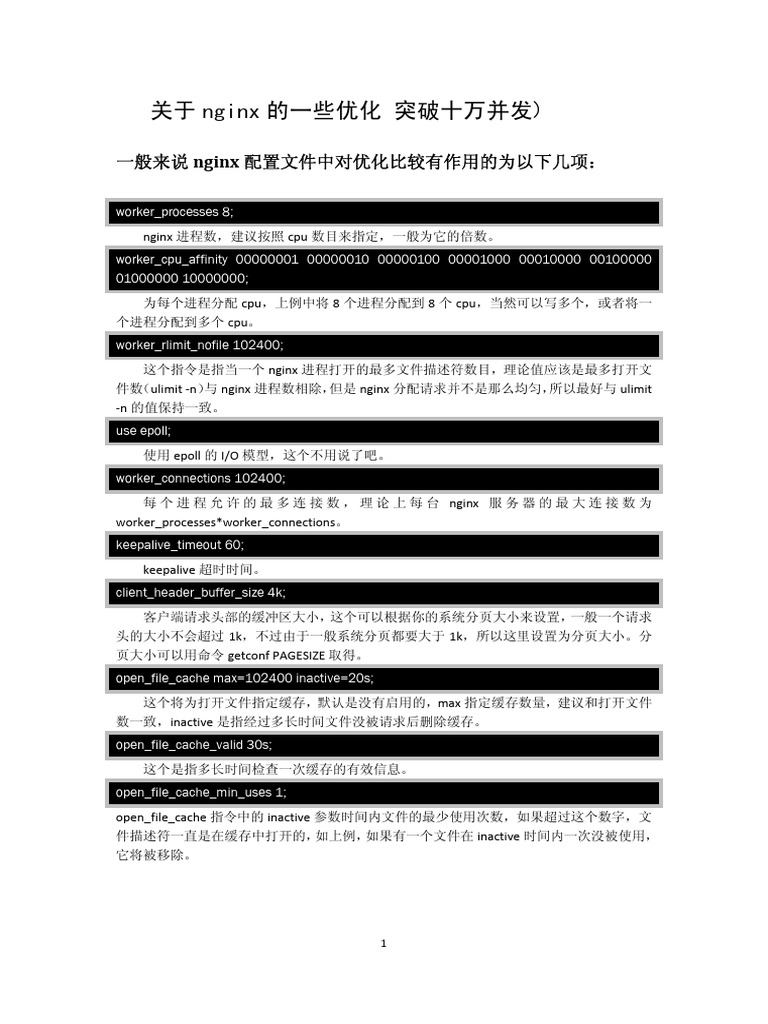 关于 nginx 的一些优化 突破十万并发）

一般来说 nginx 配置文件中对优化比较有作用的为以下几项：

worker_processes 8;

nginx 进程数，建议按照 cpu 数目来指定，一般为它的倍数。

worker_cpu_affinity 00000001 00000010 00000100 00001000 00010000 00100000 01000000 10000000;

为每个进程分配 cpu，上例中将 8 个进程分配到 8 个 cpu，当然可以写多个，或者将一个进程分配到多个 cpu。

worker_rlimit_nofile 102400;

这个指令是指当一个 nginx 进程打开的最多文件描述符数目，理论值应该是最多打开文件数（ulimit -n）与 nginx 进程数相除，但是 nginx 分配请求并不是那么均匀，所以最好与 ulimit -n 的值保持一致。

use epoll;

使用 epoll 的 I/O 模型，这个不用说了吧。

worker_connections 102400;

每个进程允许的最多连接数，理论上每台 nginx 服务器的最大连接数为 worker_processes*worker_connections。

keepalive_timeout 60;

keepalive 超时时间。

client_header_buffer_size 4k;

客户端请求头部的缓冲区大小，这个可以根据你的系统分页大小来设置，一般一个请求头的大小不会超过 1k，不过由于一般系统分页都要大于 1k，所以这里设置为分页大小。分页大小可以用命令 getconf PAGESIZE 取得。

open_file_cache max=102400 inactive=20s;

这个将为打开文件指定缓存，默认是没有启用的，max 指定缓存数量，建议和打开文件数一致，inactive 是指经过多长时间文件没被请求后删除缓存。

open_file_cache_valid 30s;

这个是指多长时间检查一次缓存的有效信息。

open_file_cache_min_uses 1;

open_file_cache 指令中的 inactive 参数时间内文件的最少使用次数，如果超过这个数字，文件描述符一直是在缓存中打开的，如上例，如果有一个文件在 inactive 时间内一次没被使用，它将被移除。

1